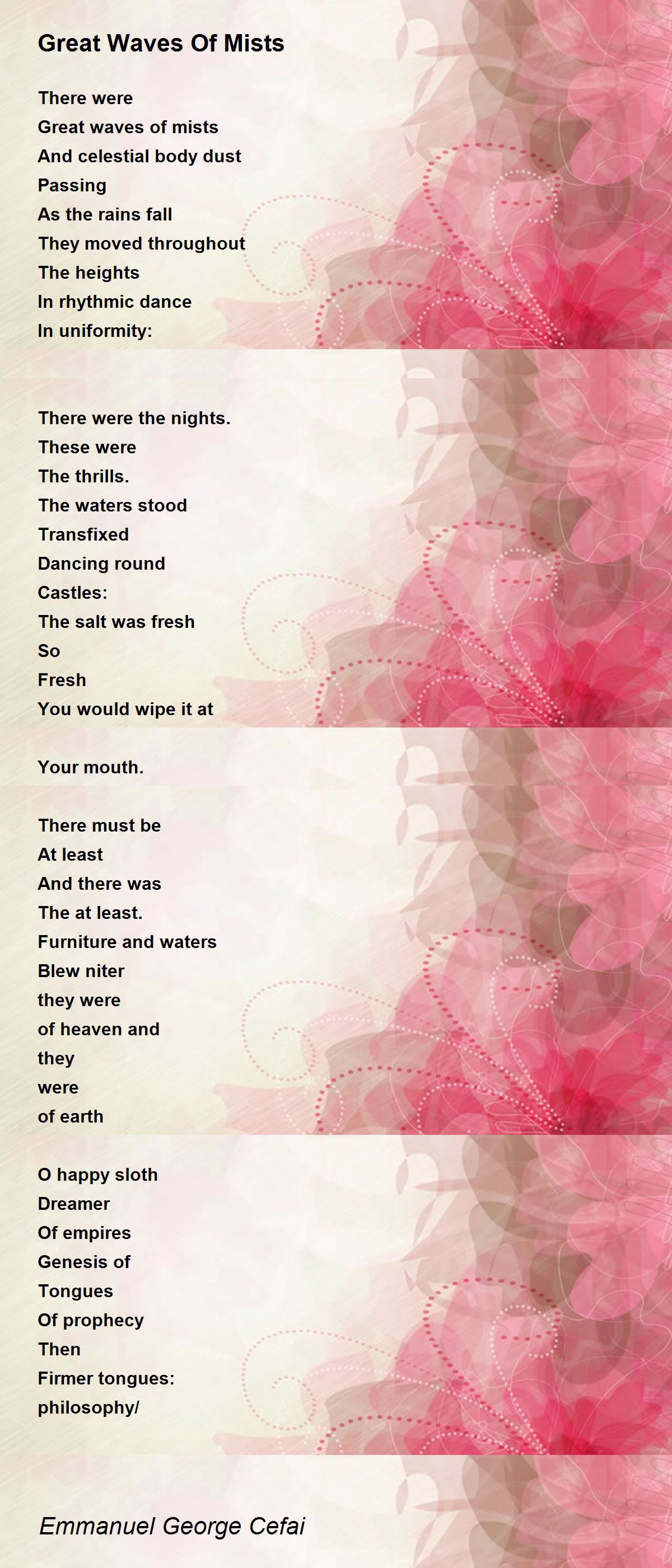 Great Waves Of Mists

There were
Great waves of mists
And celestial body dust
Passing
As the rains fall
They moved throughout
The heights
In rhythmic dance
In uniformity:

There were the nights.
These were
The thrills.
The waters stood
Transfixed
Dancing round
Castles:
The salt was fresh
So
Fresh
You would wipe it at

Your mouth.

There must be
At least
And there was
The at least.
Furniture and waters
Blew niter
they were
of heaven and
they
were
of earth

O happy sloth
Dreamer
Of empires
Genesis of
Tongues
Of prophecy
Then
Firmer tongues:
philosophy/

Emmanuel George Cefai